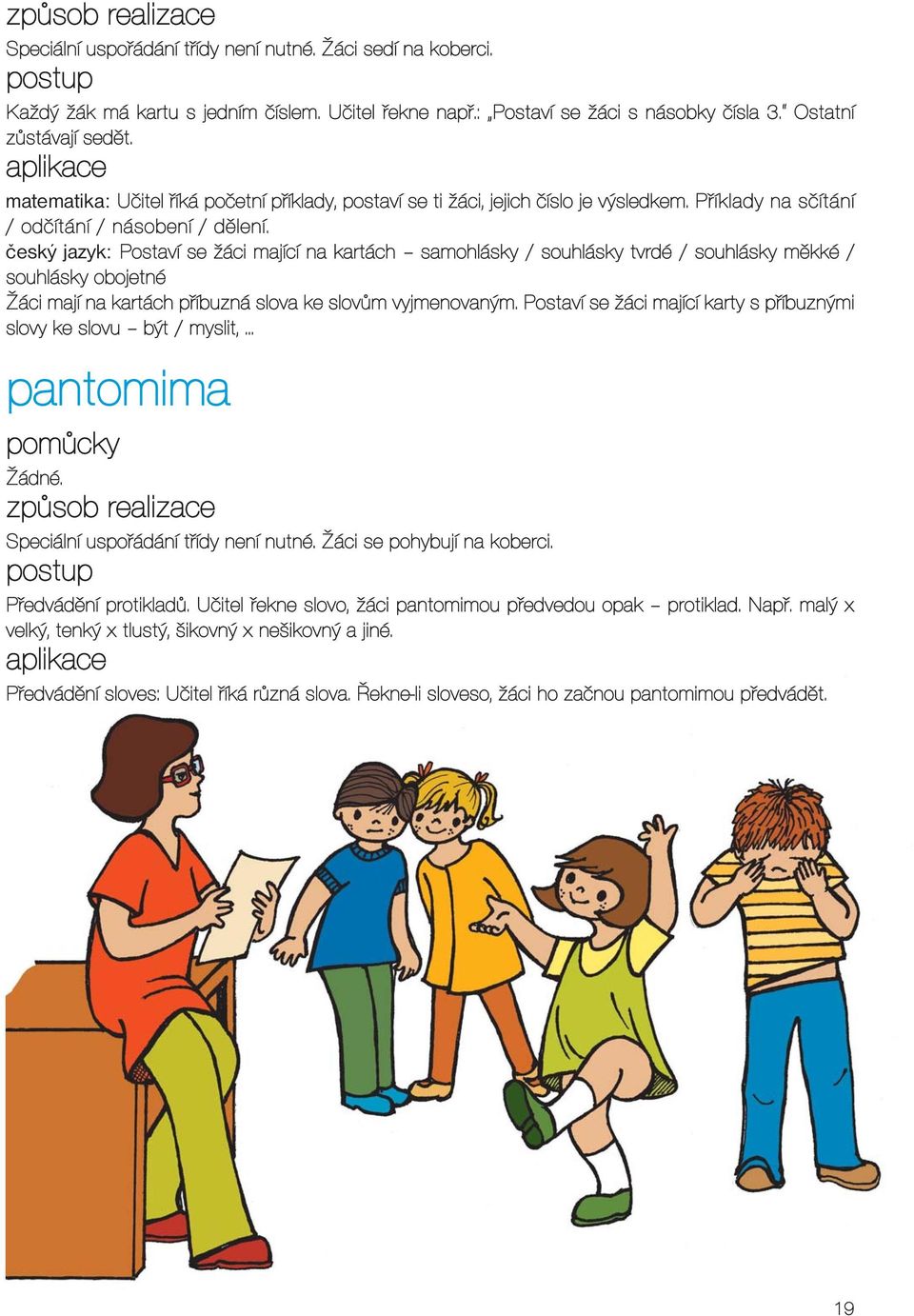 způsob realizace
Speciální uspořádání třídy není nutné. Žáci sedí na koberci.
postup
Každý žák má kartu s jedním číslem. Učitel řekne např.: „Postaví se žáci s násobky čísla 3." Ostatní zůstávají sedět.
aplikace
matematika: Učitel říká početní příklady, postaví se ti žáci, jejich číslo je výsledkem. Příklady na sčítání / odčítání / násobení / dělení.
český jazyk: Postaví se žáci mající na kartách – samohlásky / souhlásky tvrdé / souhlásky měkké / souhlásky obojetné
Žáci mají na kartách příbuzná slova ke slovům vyjmenovaným. Postaví se žáci mající karty s příbuznými slovy ke slovu – být / myslit, ...

pantomima
pomůcky
Žádné.
způsob realizace
Speciální uspořádání třídy není nutné. Žáci se pohybují na koberci.
postup
Předvádění protikladů. Učitel řekne slovo, žáci pantomimou předvedou opak – protiklad. Např. malý x velký, tenký x tlustý, šikovný x nešikovný a jiné.
aplikace
Předvádění sloves: Učitel říká různá slova. Řekne-li sloveso, žáci ho začnou pantomimou předvádět.

19